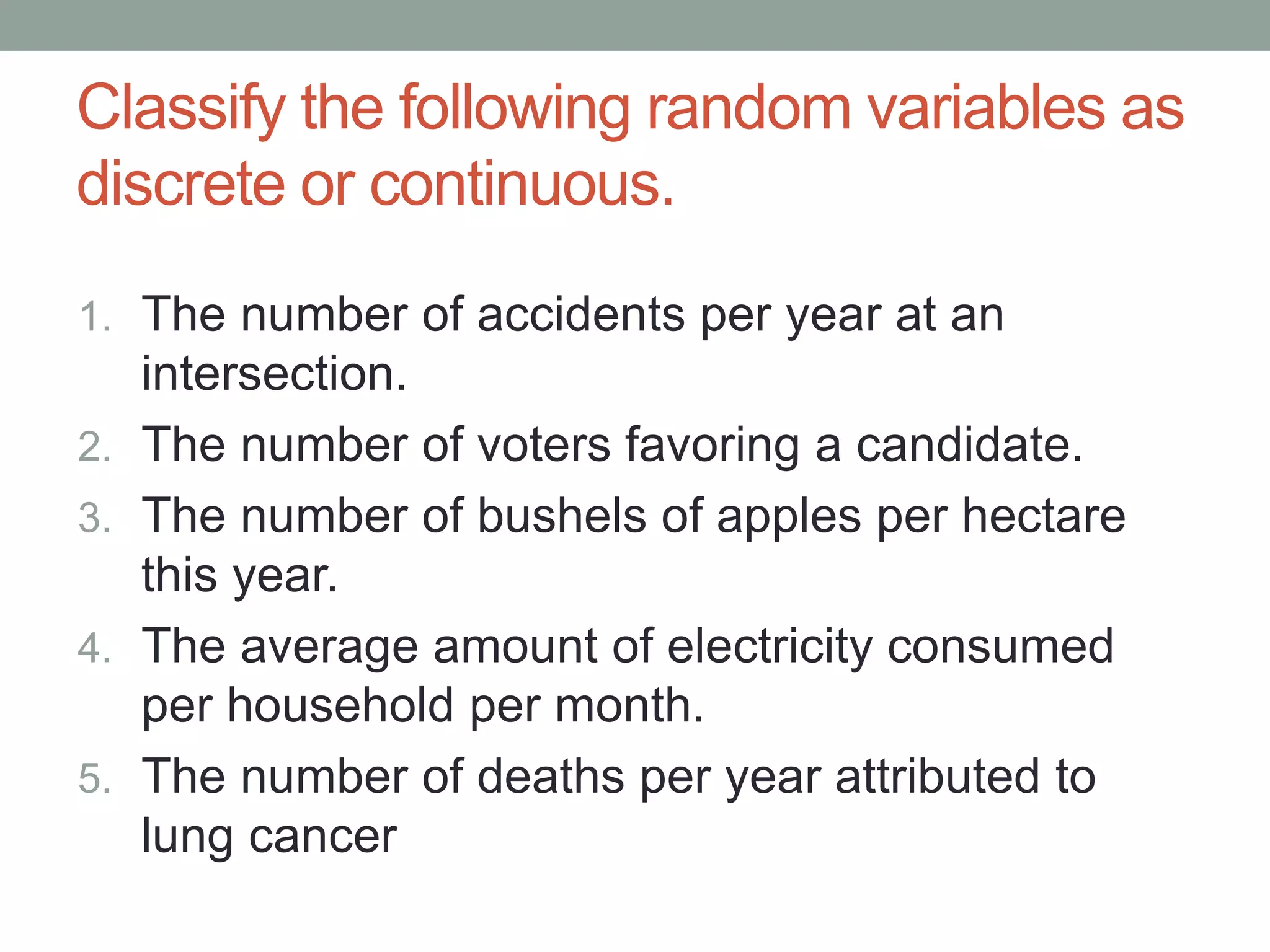 Classify the following random variables as discrete or continuous.

1. The number of accidents per year at an intersection.
2. The number of voters favoring a candidate.
3. The number of bushels of apples per hectare this year.
4. The average amount of electricity consumed per household per month.
5. The number of deaths per year attributed to lung cancer